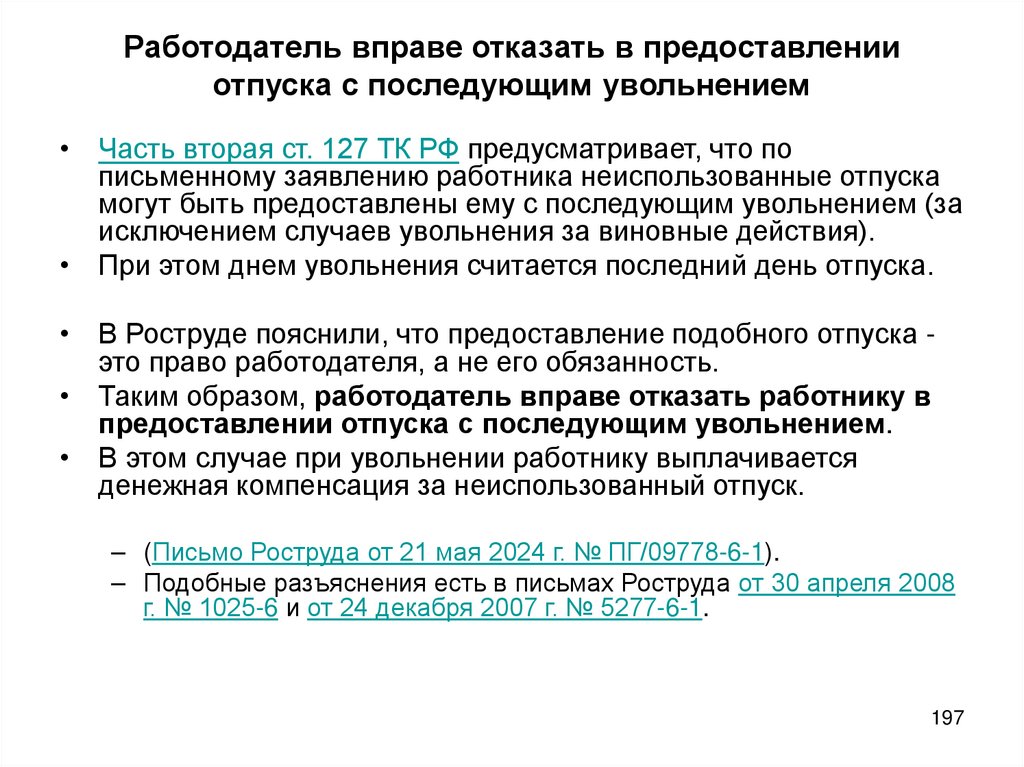 Работодатель вправе отказать в предоставлении отпуска с последующим увольнением

• Часть вторая ст. 127 ТК РФ предусматривает, что по письменному заявлению работника неиспользованные отпуска могут быть предоставлены ему с последующим увольнением (за исключением случаев увольнения за виновные действия).
• При этом днем увольнения считается последний день отпуска.

• В Роструде пояснили, что предоставление подобного отпуска - это право работодателя, а не его обязанность.
• Таким образом, работодатель вправе отказать работнику в предоставлении отпуска с последующим увольнением.
• В этом случае при увольнении работнику выплачивается денежная компенсация за неиспользованный отпуск.

– (Письмо Роструда от 21 мая 2024 г. № ПГ/09778-6-1).
– Подобные разъяснения есть в письмах Роструда от 30 апреля 2008 г. № 1025-6 и от 24 декабря 2007 г. № 5277-6-1.

197